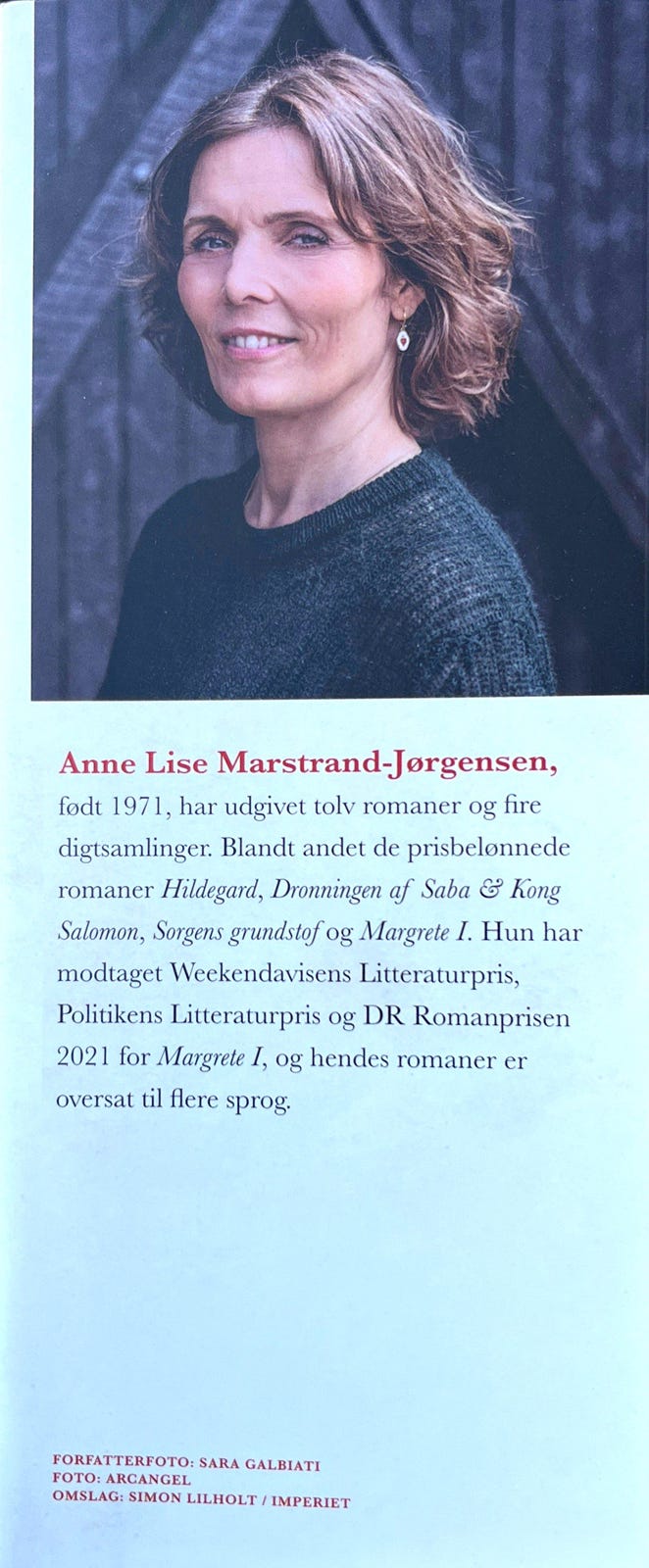 Anne Lise Marstrand-Jørgensen,

født 1971, har udgivet tolv romaner og fire digtsamlinger. Blandt andet de prisbelønnede romaner Hildegard, Dronningen af Saba & Kong Salomon, Sorgens grundstof og Margrete I. Hun har modtaget Weekendavisens Litteraturpris, Politikens Litteraturpris og DR Romanprisen 2021 for Margrete I, og hendes romaner er oversat til flere sprog.

FORFATTERFOTO: SARA GALBIATI
FOTO: ARCANGEL
OMSLAG: SIMON LILHOLT / IMPERIET